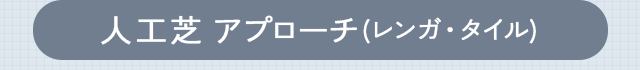 人工芝 アプローチ(レンガ・タイル)